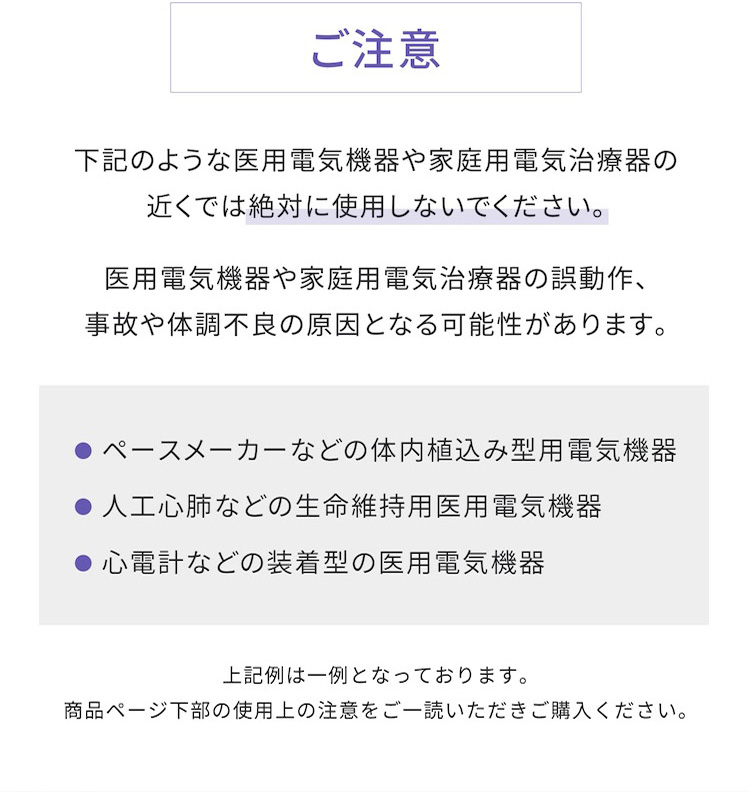 ご注意

下記のような医用電気機器や家庭用電気治療器の近くでは絶対に使用しないでください。

医用電気機器や家庭用電気治療器の誤動作、事故や体調不良の原因となる可能性があります。

● ペースメーカーなどの体内植込み型用電気機器
● 人工心肺などの生命維持用医用電気機器
● 心電計などの装着型の医用電気機器

上記例は一例となっております。
商品ページ下部の使用上の注意をご一読いただきご購入ください。